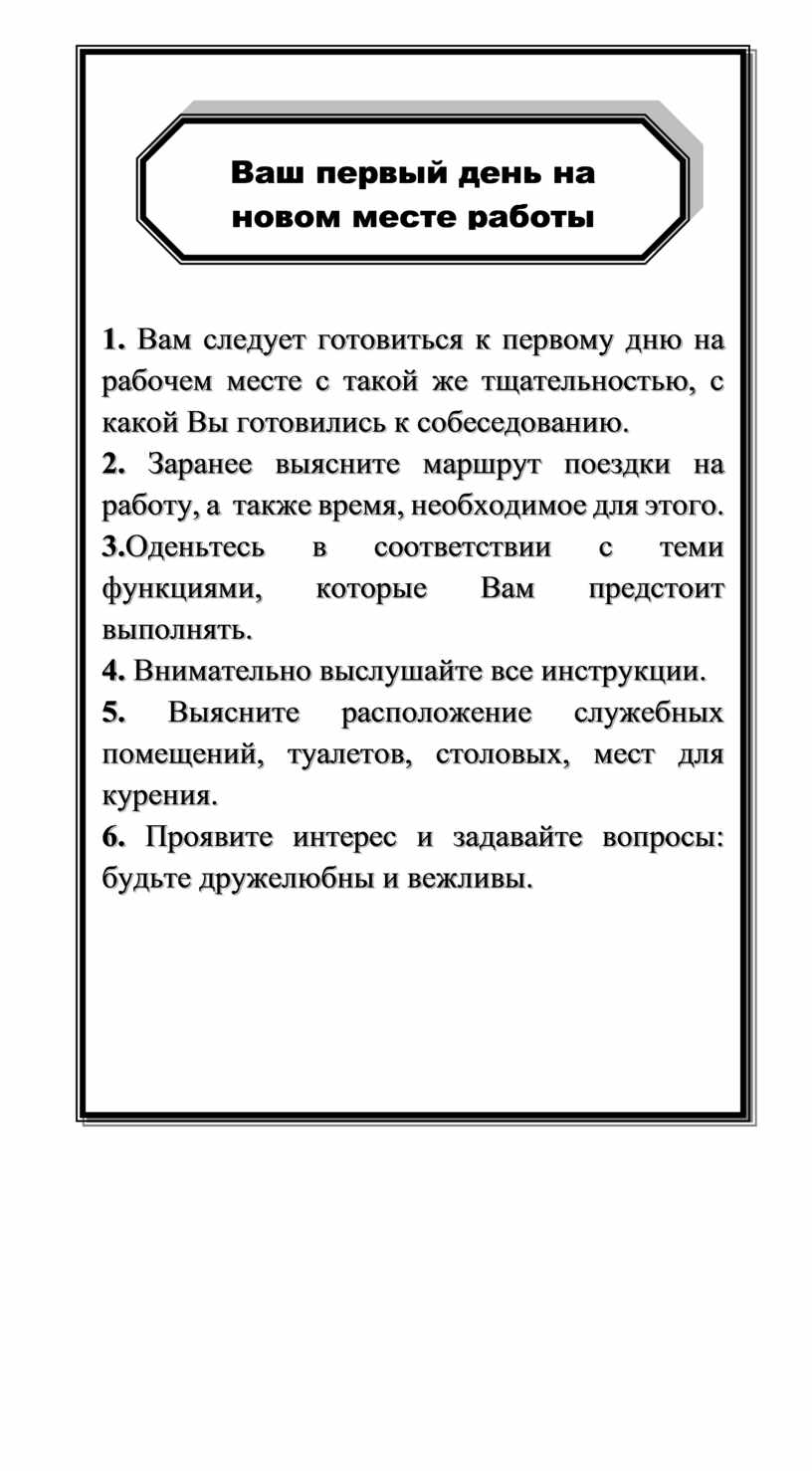 Ваш первый день на новом месте работы

1. Вам следует готовиться к первому дню на рабочем месте с такой же тщательностью, с какой Вы готовились к собеседованию.

2. Заранее выясните маршрут поездки на работу, а также время, необходимое для этого.

3.Оденьтесь в соответствии с теми функциями, которые Вам предстоит выполнять.

4. Внимательно выслушайте все инструкции.

5. Выясните расположение служебных помещений, туалетов, столовых, мест для курения.

6. Проявите интерес и задавайте вопросы: будьте дружелюбны и вежливы.